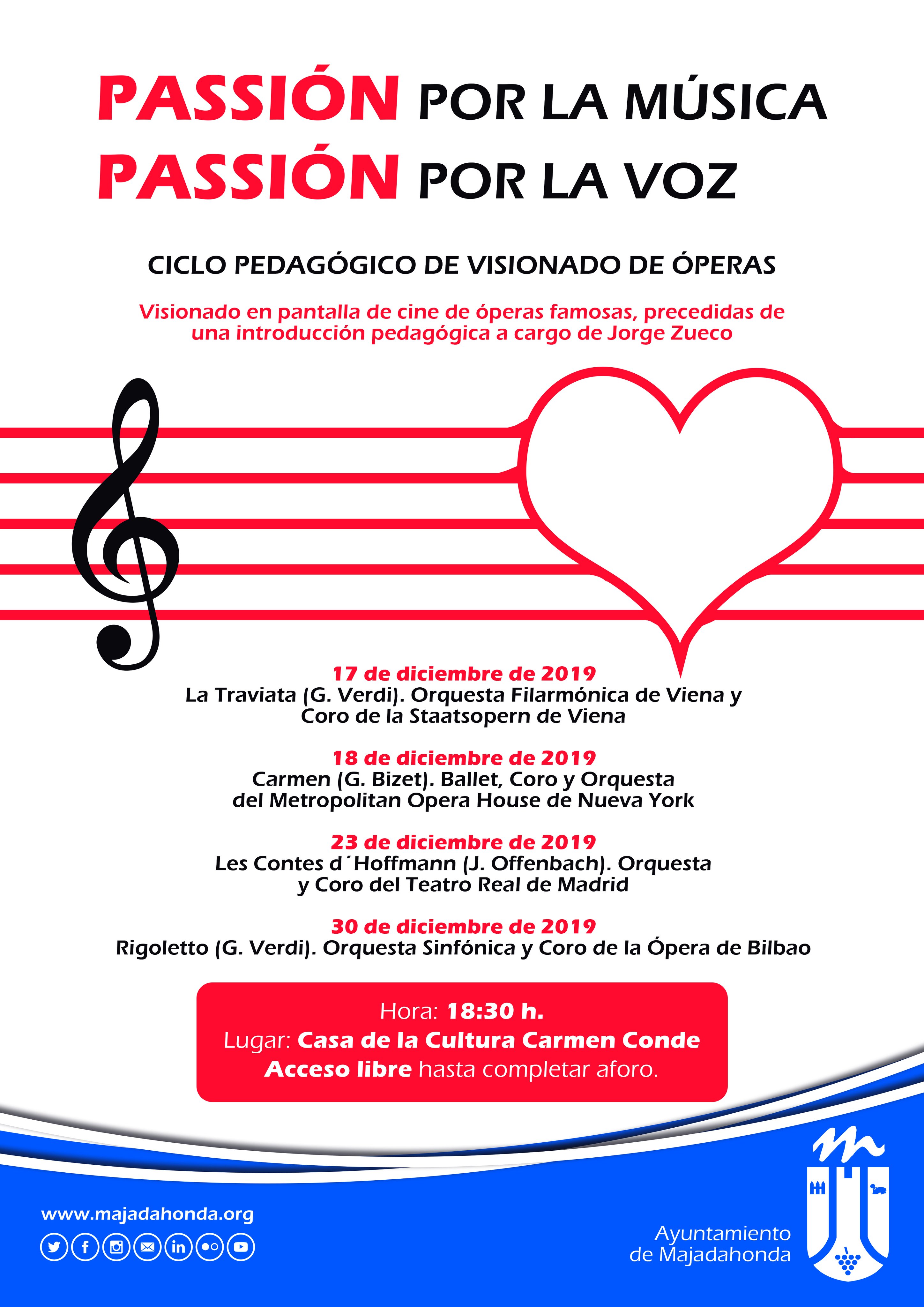 PASSIÓN POR LA MÚSICA
PASSIÓN POR LA VOZ

CICLO PEDAGÓGICO DE VISIONADO DE ÓPERAS

Visionado en pantalla de cine de óperas famosas, precedidas de una introducción pedagógica a cargo de Jorge Zueco

17 de diciembre de 2019
La Traviata (G. Verdi). Orquesta Filarmónica de Viena y Coro de la Staatsopern de Viena

18 de diciembre de 2019
Carmen (G. Bizet). Ballet, Coro y Orquesta del Metropolitan Opera House de Nueva York

23 de diciembre de 2019
Les Contes d´Hoffmann (J. Offenbach). Orquesta y Coro del Teatro Real de Madrid

30 de diciembre de 2019
Rigoletto (G. Verdi). Orquesta Sinfónica y Coro de la Ópera de Bilbao

Hora: 18:30 h.
Lugar: Casa de la Cultura Carmen Conde
Acceso libre hasta completar aforo.

www.majadahonda.org

Ayuntamiento de Majadahonda